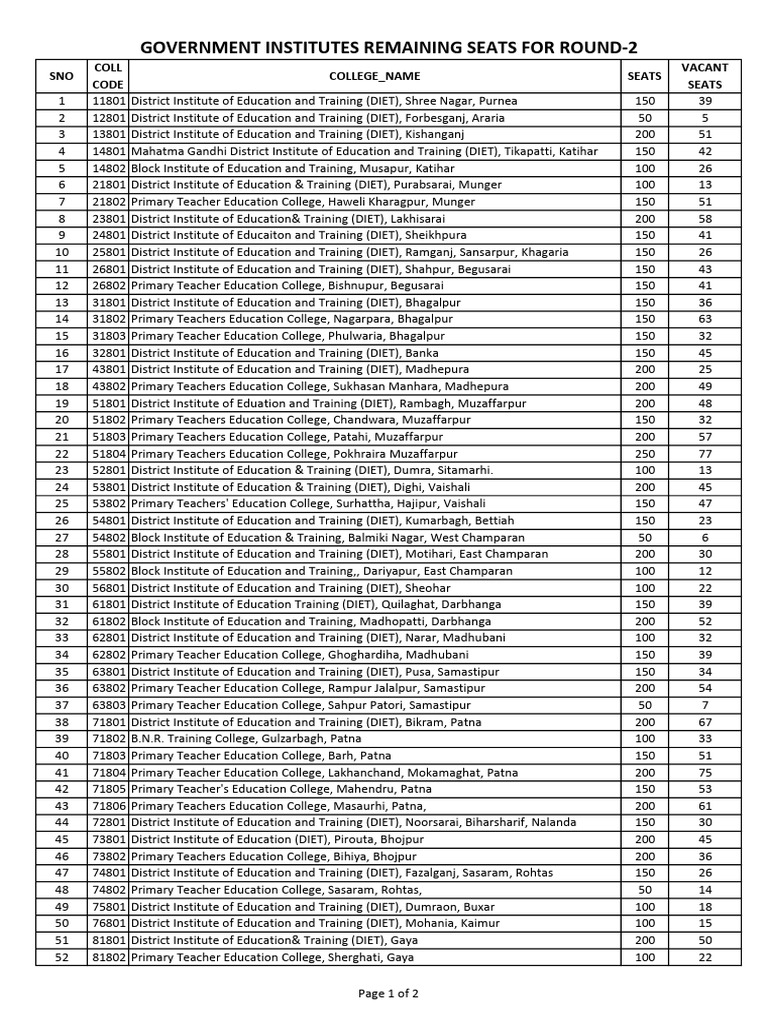 GOVERNMENT INSTITUTES REMAINING SEATS FOR ROUND-2

| SNO | COLL CODE | COLLEGE_NAME | SEATS | VACANT SEATS |
|---|---|---|---|---|
| 1 | 11801 | District Institute of Education and Training (DIET), Shree Nagar, Purnea | 150 | 39 |
| 2 | 12801 | District Institute of Education and Training (DIET), Forbesganj, Araria | 50 | 5 |
| 3 | 13801 | District Institute of Education and Training (DIET), Kishanganj | 200 | 51 |
| 4 | 14801 | Mahatma Gandhi District Institute of Education and Training (DIET), Tikapatti, Katihar | 150 | 42 |
| 5 | 14802 | Block Institute of Education and Training, Musapur, Katihar | 100 | 26 |
| 6 | 21801 | District Institute of Education & Training (DIET), Purabsarai, Munger | 100 | 13 |
| 7 | 21802 | Primary Teacher Education College, Haweli Kharagpur, Munger | 150 | 51 |
| 8 | 23801 | District Institute of Education& Training (DIET), Lakhisarai | 200 | 58 |
| 9 | 24801 | District Institute of Educaiton and Training (DIET), Sheikhpura | 150 | 41 |
| 10 | 25801 | District Institute of Education and Training (DIET), Ramganj, Sansarpur, Khagaria | 150 | 26 |
| 11 | 26801 | District Institute of Education and Training (DIET), Shahpur, Begusarai | 150 | 43 |
| 12 | 26802 | Primary Teacher Education College, Bishnupur, Begusarai | 150 | 41 |
| 13 | 31801 | District Institute of Education and Training (DIET), Bhagalpur | 150 | 36 |
| 14 | 31802 | Primary Teachers Education College, Nagarpara, Bhagalpur | 150 | 63 |
| 15 | 31803 | Primary Teacher Education College, Phulwaria, Bhagalpur | 150 | 32 |
| 16 | 32801 | District Institute of Education and Training (DIET), Banka | 150 | 45 |
| 17 | 43801 | District Institute of Education and Training (DIET), Madhepura | 200 | 25 |
| 18 | 43802 | Primary Teachers Education College, Sukhasan Manhara, Madhepura | 200 | 49 |
| 19 | 51801 | District Institute of Eduation and Training (DIET), Rambagh, Muzaffarpur | 200 | 48 |
| 20 | 51802 | Primary Teachers Education College, Chandwara, Muzaffarpur | 150 | 32 |
| 21 | 51803 | Primary Teachers Education College, Patahi, Muzaffarpur | 200 | 57 |
| 22 | 51804 | Primary Teachers Education College, Pokhraira Muzaffarpur | 250 | 77 |
| 23 | 52801 | District Institute of Education & Training (DIET), Dumra, Sitamarhi. | 100 | 13 |
| 24 | 53801 | District Institute of Education & Training (DIET), Dighi, Vaishali | 200 | 45 |
| 25 | 53802 | Primary Teachers' Education College, Surhattha, Hajipur, Vaishali | 150 | 47 |
| 26 | 54801 | District Institute of Education and Training (DIET), Kumarbagh, Bettiah | 150 | 23 |
| 27 | 54802 | Block Institute of Education & Training, Balmiki Nagar, West Champaran | 50 | 6 |
| 28 | 55801 | District Institute of Education and Training (DIET), Motihari, East Champaran | 200 | 30 |
| 29 | 55802 | Block Institute of Education and Training,, Dariyapur, East Champaran | 100 | 12 |
| 30 | 56801 | District Institute of Education and Training (DIET), Sheohar | 100 | 22 |
| 31 | 61801 | District Institute of Education Training (DIET), Quilaghat, Darbhanga | 150 | 39 |
| 32 | 61802 | Block Institute of Education and Training, Madhopatti, Darbhanga | 200 | 52 |
| 33 | 62801 | District Institute of Education and Training (DIET), Narar, Madhubani | 100 | 32 |
| 34 | 62802 | Primary Teacher Education College, Ghoghardiha, Madhubani | 150 | 39 |
| 35 | 63801 | District Institute of Education and Training (DIET), Pusa, Samastipur | 150 | 34 |
| 36 | 63802 | Primary Teacher Education College, Rampur Jalalpur, Samastipur | 200 | 54 |
| 37 | 63803 | Primary Teacher Education College, Sahpur Patori, Samastipur | 50 | 7 |
| 38 | 71801 | District Institute of Education and Training (DIET), Bikram, Patna | 200 | 67 |
| 39 | 71802 | B.N.R. Training College, Gulzarbagh, Patna | 100 | 33 |
| 40 | 71803 | Primary Teacher Education College, Barh, Patna | 150 | 51 |
| 41 | 71804 | Primary Teacher Education College, Lakhanchand, Mokamaghat, Patna | 200 | 75 |
| 42 | 71805 | Primary Teacher's Education College, Mahendru, Patna | 150 | 53 |
| 43 | 71806 | Primary Teachers Education College, Masaurhi, Patna, | 200 | 61 |
| 44 | 72801 | District Institute of Education and Training (DIET), Noorsarai, Biharsharif, Nalanda | 150 | 30 |
| 45 | 73801 | District Institute of Education (DIET), Pirouta, Bhojpur | 200 | 45 |
| 46 | 73802 | Primary Teachers Education College, Bihiya, Bhojpur | 200 | 36 |
| 47 | 74801 | District Institute of Education and Training (DIET), Fazalganj, Sasaram, Rohtas | 150 | 26 |
| 48 | 74802 | Primary Teacher Education College, Sasaram, Rohtas, | 50 | 14 |
| 49 | 75801 | District Institute of Education and Training (DIET), Dumraon, Buxar | 100 | 18 |
| 50 | 76801 | District Institute of Education and Training (DIET), Mohania, Kaimur | 100 | 15 |
| 51 | 81801 | District Institute of Education& Training (DIET), Gaya | 200 | 50 |
| 52 | 81802 | Primary Teacher Education College, Sherghati, Gaya | 100 | 22 |

Page 1 of 2